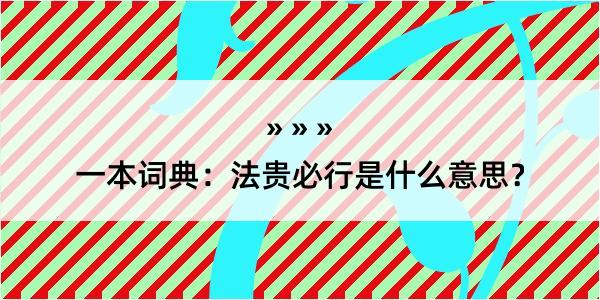 » » »

一本词典：法贵必行是什么意思？